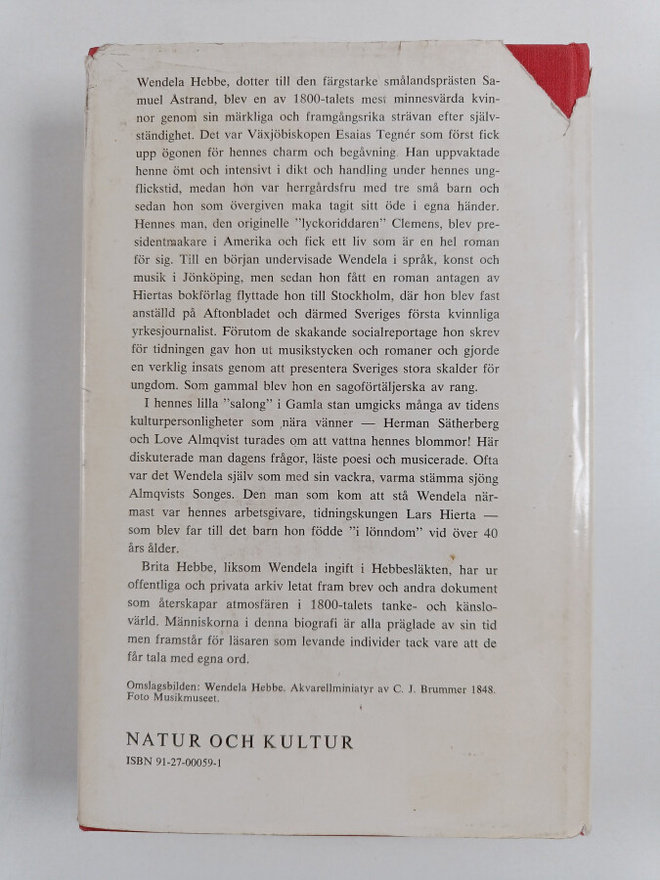 Wendela Hebbe, dotter till den färgstarke smålandsprästen Samuel Åstrand, blev en av 1800-talets mest minnesvärda kvinnor genom sin märkliga och framgångsrika strävan efter självständighet. Det var Växjöbiskopen Esaias Tegnér som först fick upp ögonen för hennes charm och begåvning. Han uppvaktade henne ömt och intensivt i dikt och handling under hennes ungflickstid, medan hon var herrgårdsfru med tre små barn och sedan hon som övergiven maka tagit sitt öde i egna händer. Hennes man, den originelle "lyckoriddaren" Clemens, blev presidentmakare i Amerika och fick ett liv som är en hel roman för sig. Till en början undervisade Wendela i språk, konst och musik i Jönköping, men sedan hon fått en roman antagen av Hiertas bokförlag flyttade hon till Stockholm, där hon blev fast anställd på Aftonbladet och därmed Sveriges första kvinnliga yrkesjournalist. Förutom de skakande socialreportage hon skrev för tidningen gav hon ut musikstycken och romaner och gjorde en verklig insats genom att presentera Sveriges stora skalder för ungdom. Som gammal blev hon en sagoförtäljerska av rang.

I hennes lilla "salong" i Gamla stan umgicks många av tidens kulturpersonligheter som nära vänner — Herman Sätherberg och Love Almqvist turades om att vattna hennes blommor! Här diskuterade man dagens frågor, läste poesi och musicerade. Ofta var det Wendela själv som med sin vackra, varma stämma sjöng Almqvists Songes. Den man som kom att stå Wendela närmast var hennes arbetsgivare, tidningskungen Lars Hierta — som blev far till det barn hon födde "i lönndom" vid över 40 års ålder.

Brita Hebbe, liksom Wendela ingift i Hebbesläkten, har ur offentliga och privata arkiv letat fram brev och andra dokument som återskapar atmosfären i 1800-talets tanke- och känslovärld. Människorna i denna biografi är alla präglade av sin tid men framstår för läsaren som levande individer tack vare att de får tala med egna ord.

Omslagsbilden: Wendela Hebbe. Akvarellminiatyr av C. J. Brummer 1848. Foto Musikmuseet.

NATUR OCH KULTUR
ISBN 91-27-00059-1